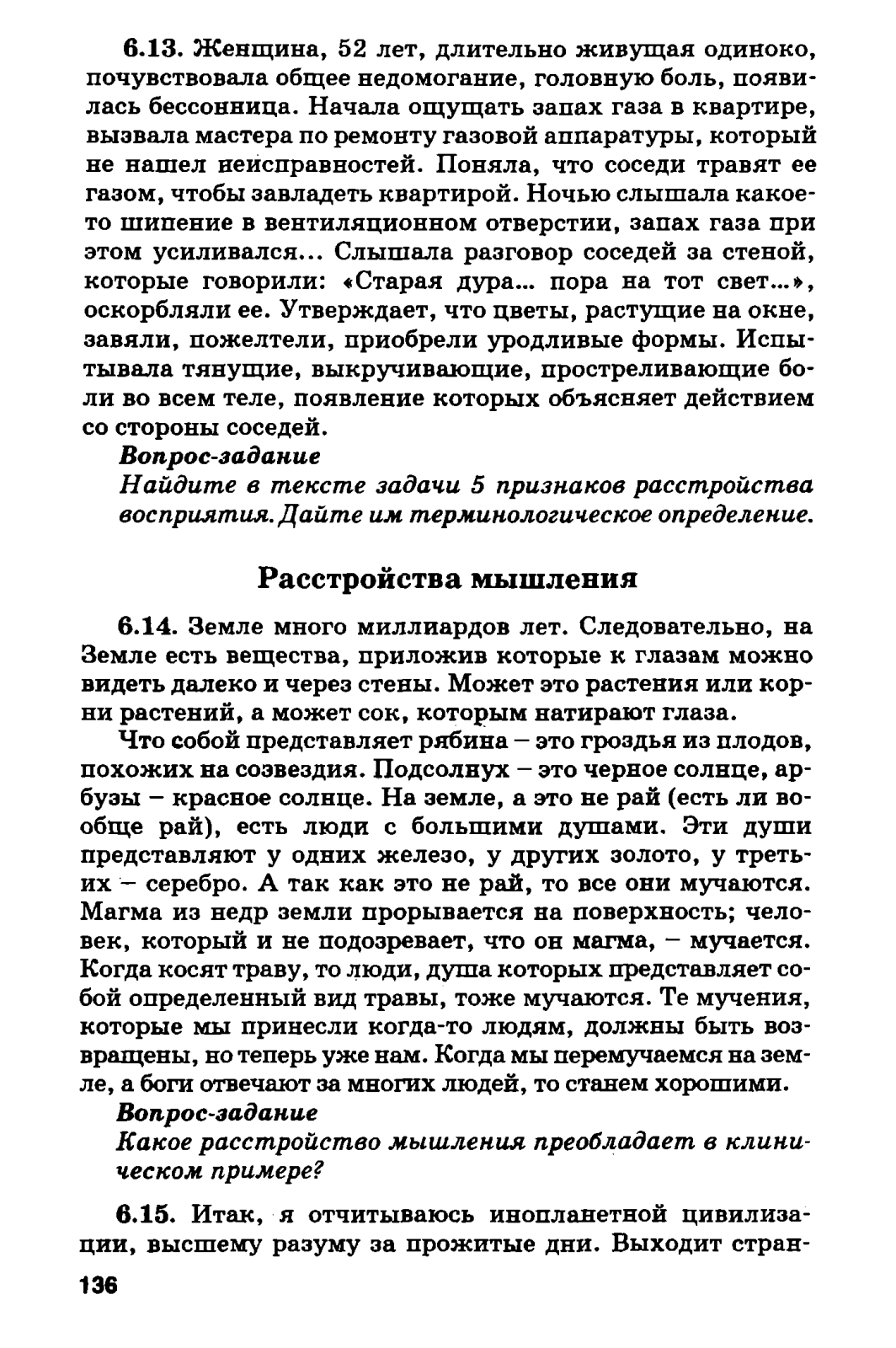 6.13. Женщина, 52 лет, длительно живущая одиноко, почувствовала общее недомогание, головную боль, появилась бессонница. Начала ощущать запах газа в квартире, вызвала мастера по ремонту газовой аппаратуры, который не нашел неисправностей. Поняла, что соседи травят ее газом, чтобы завладеть квартирой. Ночью слышала какое-то шипение в вентиляционном отверстии, запах газа при этом усиливался... Слышала разговор соседей за стеной, которые говорили: «Старая дура... пора на тот свет...», оскорбляли ее. Утверждает, что цветы, растущие на окне, завяли, пожелтели, приобрели уродливые формы. Испытывала тянущие, выкручивающие, простреливающие боли во всем теле, появление которых объясняет действием со стороны соседей.

Вопрос-задание
Найдите в тексте задачи 5 признаков расстройства восприятия. Дайте им терминологическое определение.

Расстройства мышления

6.14. Земле много миллиардов лет. Следовательно, на Земле есть вещества, приложив которые к глазам можно видеть далеко и через стены. Может это растения или корни растений, а может сок, которым натирают глаза.

Что собой представляет рябина – это гроздья из плодов, похожих на созвездия. Подсолнух – это черное солнце, арбузы – красное солнце. На земле, а это не рай (есть ли вообще рай), есть люди с большими душами. Эти души представляют у одних железо, у других золото, у третьих – серебро. А так как это не рай, то все они мучаются. Магма из недр земли прорывается на поверхность; человек, который и не подозревает, что он магма, – мучается. Когда косят траву, то люди, душа которых представляет собой определенный вид травы, тоже мучаются. Те мучения, которые мы принесли когда-то людям, должны быть возвращены, но теперь уже нам. Когда мы перемучаемся на земле, а боги отвечают за многих людей, то станем хорошими.

Вопрос-задание
Какое расстройство мышления преобладает в клиническом примере?

6.15. Итак, я отчитываюсь инопланетной цивилизации, высшему разуму за прожитые дни. Выходит стран-

136